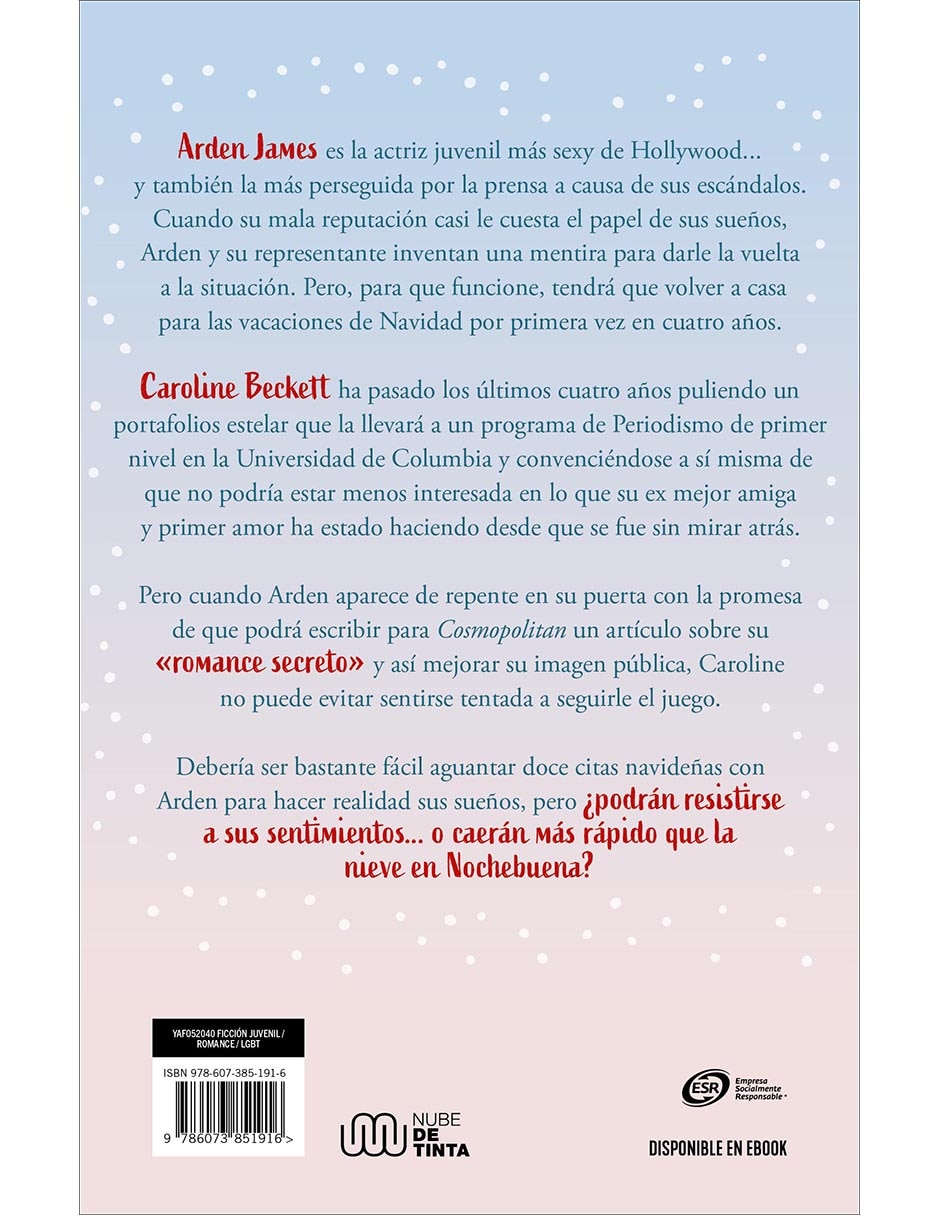 Arden James es la actriz juvenil más sexy de Hollywood... y también la más perseguida por la prensa a causa de sus escándalos. Cuando su mala reputación casi le cuesta el papel de sus sueños, Arden y su representante inventan una mentira para darle la vuelta a la situación. Pero, para que funcione, tendrá que volver a casa para las vacaciones de Navidad por primera vez en cuatro años.

Caroline Beckett ha pasado los últimos cuatro años puliendo un portafolios estelar que la llevará a un programa de Periodismo de primer nivel en la Universidad de Columbia y convenciéndose a sí misma de que no podría estar menos interesada en lo que su ex mejor amiga y primer amor ha estado haciendo desde que se fue sin mirar atrás.

Pero cuando Arden aparece de repente en su puerta con la promesa de que podrá escribir para Cosmopolitan un artículo sobre su «romance secreto» y así mejorar su imagen pública, Caroline no puede evitar sentirse tentada a seguirle el juego.

Debería ser bastante fácil aguantar doce citas navideñas con Arden para hacer realidad sus sueños, pero ¿podrán resistirse a sus sentimientos... o caerán más rápido que la nieve en Nochebuena?

YAF052040 FICCIÓN JUVENIL / ROMANCE / LGBT

ISBN 978-607-385-191-6

9 786073 851916 >

NUBE DE TINTA

ESR Empresa Socialmente Responsable

DISPONIBLE EN EBOOK